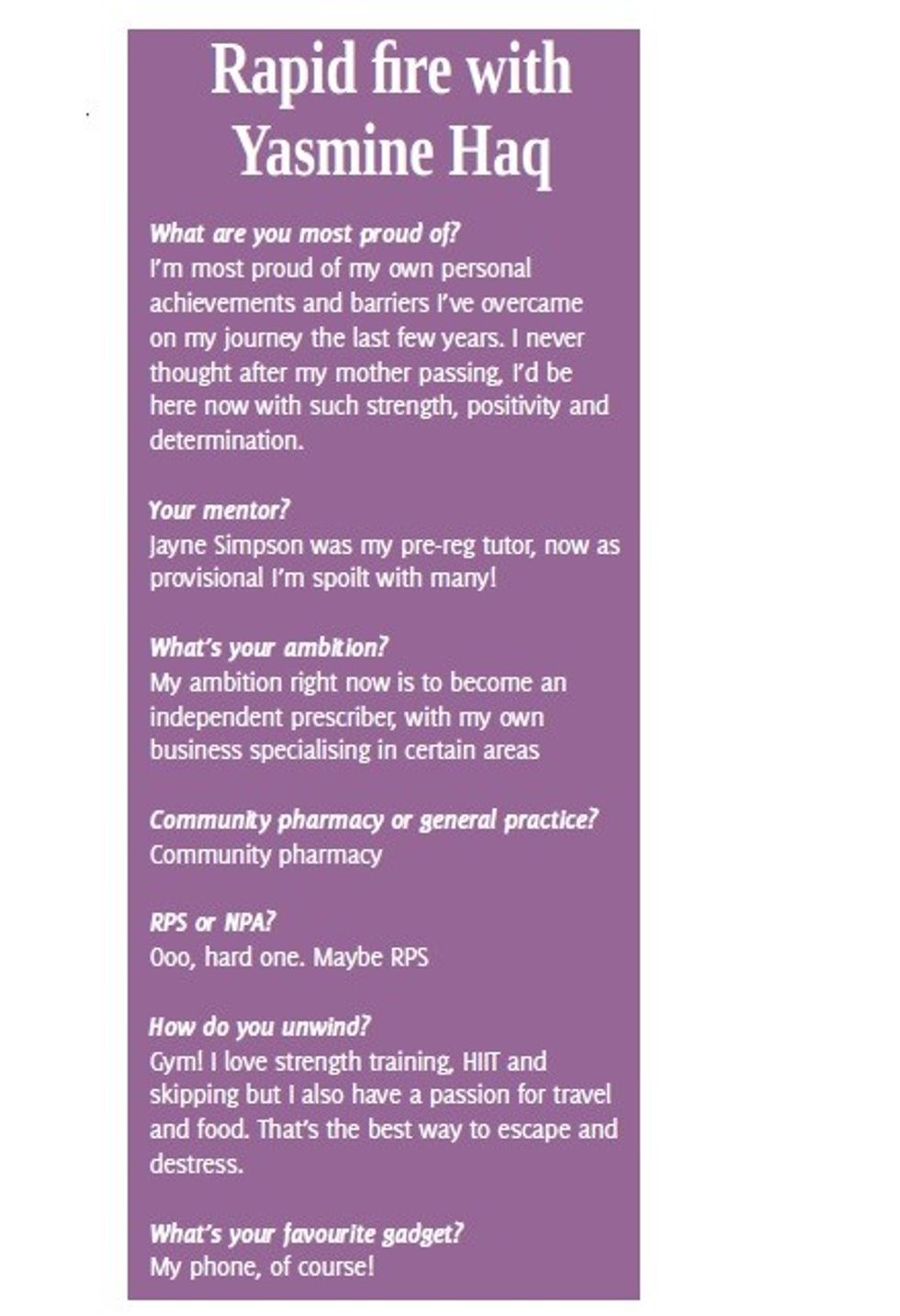 Rapid fire with Yasmine Haq

What are you most proud of?
I'm most proud of my own personal achievements and barriers I've overcame on my journey the last few years. I never thought after my mother passing, I'd be here now with such strength, positivity and determination.

Your mentor?
Jayne Simpson was my pre-reg tutor, now as provisional I'm spoilt with many!

What's your ambition?
My ambition right now is to become an independent prescriber, with my own business specialising in certain areas

Community pharmacy or general practice?
Community pharmacy

RPS or NPA?
Ooo, hard one. Maybe RPS

How do you unwind?
Gym! I love strength training, HIIT and skipping but I also have a passion for travel and food. That's the best way to escape and destress.

What's your favourite gadget?
My phone, of course!